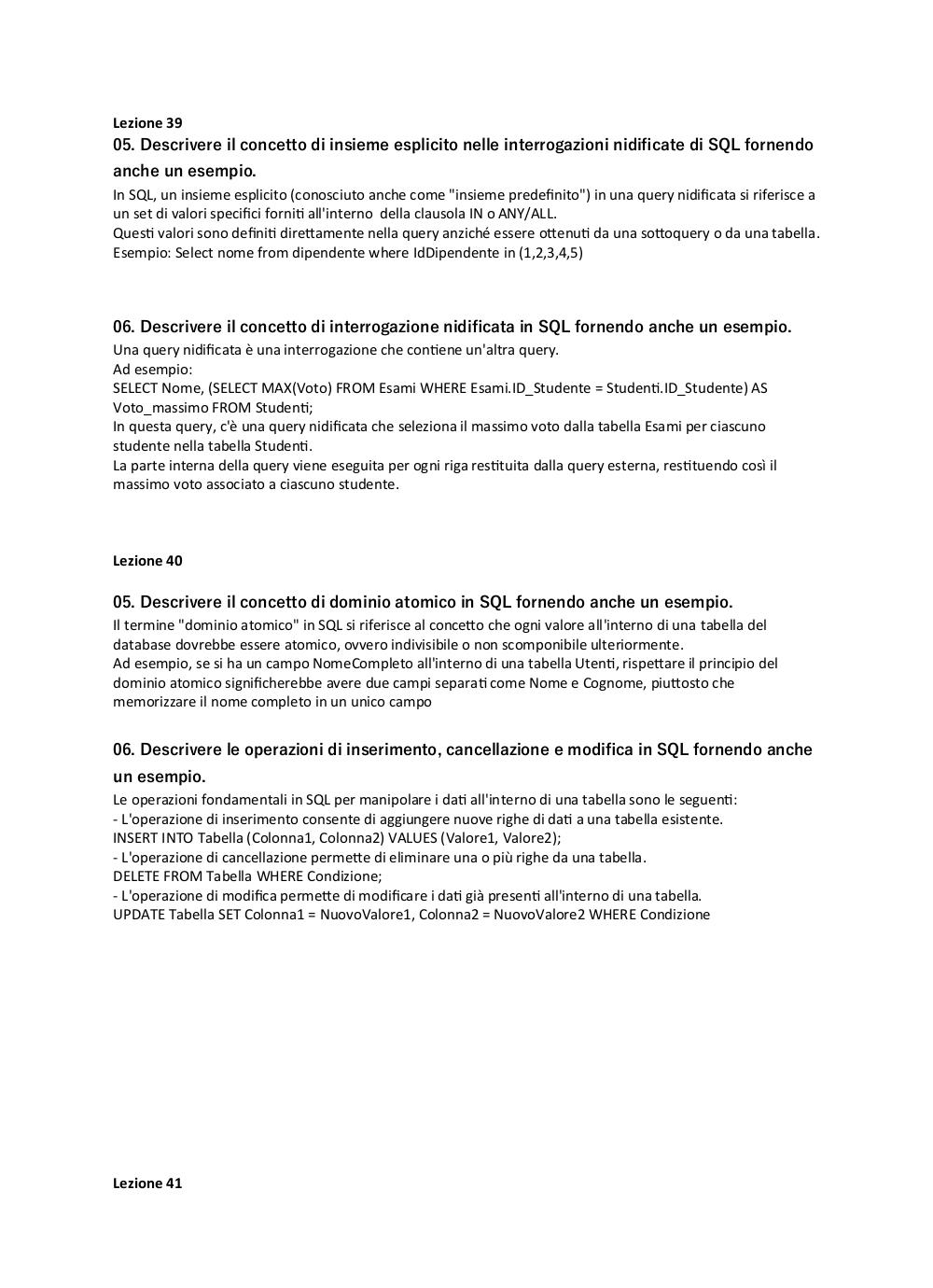 Lezione 39

05. Descrivere il concetto di insieme esplicito nelle interrogazioni nidificate di SQL fornendo anche un esempio.

In SQL, un insieme esplicito (conosciuto anche come "insieme predefinito") in una query nidificata si riferisce a un set di valori specifici forniti all'interno della clausola IN o ANY/ALL.
Questi valori sono definiti direttamente nella query anziché essere ottenuti da una sottoquery o da una tabella.
Esempio: Select nome from dipendente where IdDipendente in (1,2,3,4,5)

06. Descrivere il concetto di interrogazione nidificata in SQL fornendo anche un esempio.

Una query nidificata è una interrogazione che contiene un'altra query.
Ad esempio:
SELECT Nome, (SELECT MAX(Voto) FROM Esami WHERE Esami.ID_Studente = Studenti.ID_Studente) AS Voto_massimo FROM Studenti;
In questa query, c'è una query nidificata che seleziona il massimo voto dalla tabella Esami per ciascuno studente nella tabella Studenti.
La parte interna della query viene eseguita per ogni riga restituita dalla query esterna, restituendo così il massimo voto associato a ciascuno studente.

Lezione 40

05. Descrivere il concetto di dominio atomico in SQL fornendo anche un esempio.

Il termine "dominio atomico" in SQL si riferisce al concetto che ogni valore all'interno di una tabella del database dovrebbe essere atomico, ovvero indivisibile o non scomponibile ulteriormente.
Ad esempio, se si ha un campo NomeCompleto all'interno di una tabella Utenti, rispettare il principio del dominio atomico significherebbe avere due campi separati come Nome e Cognome, piuttosto che memorizzare il nome completo in un unico campo

06. Descrivere le operazioni di inserimento, cancellazione e modifica in SQL fornendo anche un esempio.

Le operazioni fondamentali in SQL per manipolare i dati all'interno di una tabella sono le seguenti:
- L'operazione di inserimento consente di aggiungere nuove righe di dati a una tabella esistente.
INSERT INTO Tabella (Colonna1, Colonna2) VALUES (Valore1, Valore2);
- L'operazione di cancellazione permette di eliminare una o più righe da una tabella.
DELETE FROM Tabella WHERE Condizione;
- L'operazione di modifica permette di modificare i dati già presenti all'interno di una tabella.
UPDATE Tabella SET Colonna1 = NuovoValore1, Colonna2 = NuovoValore2 WHERE Condizione

Lezione 41